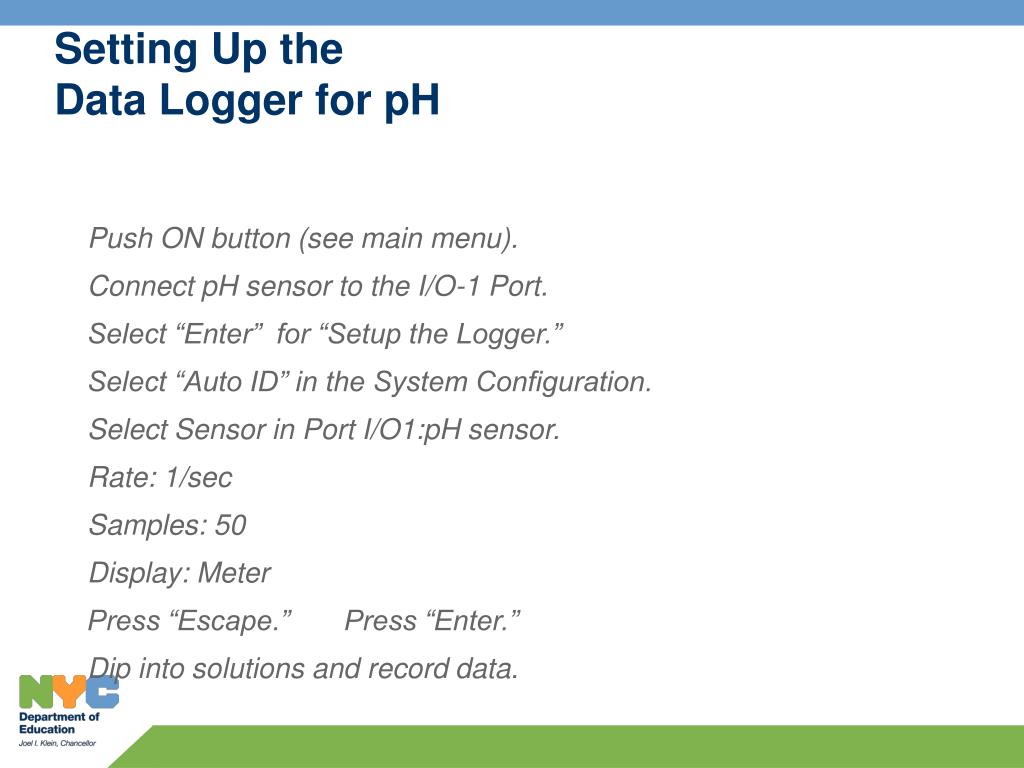 Setting Up the
Data Logger for pH

Push ON button (see main menu).

Connect pH sensor to the I/O-1 Port.

Select “Enter” for “Setup the Logger.”

Select “Auto ID” in the System Configuration.

Select Sensor in Port I/O1:pH sensor.

Rate: 1/sec

Samples: 50

Display: Meter

Press “Escape.” Press “Enter.”

Dip into solutions and record data.

NYC
Department of Education
Joel I. Klein, Chancellor